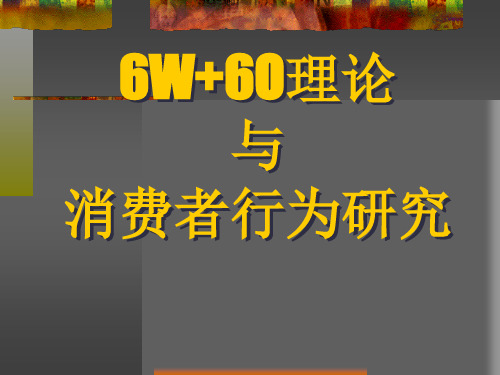 6W+6O理论
与
消费者行为研究